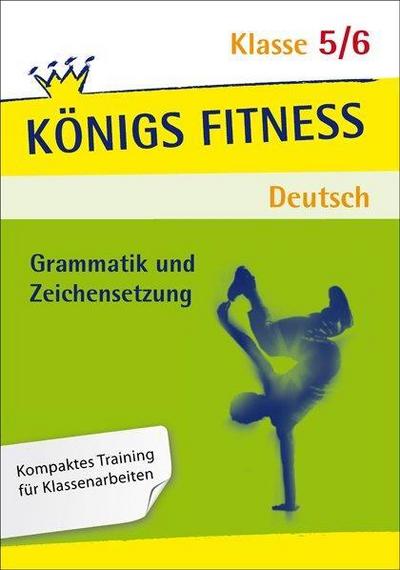 Klasse 5/6

KÖNIGS FITNESS

Deutsch

Grammatik und Zeichensetzung

Kompaktes Training für Klassenarbeiten